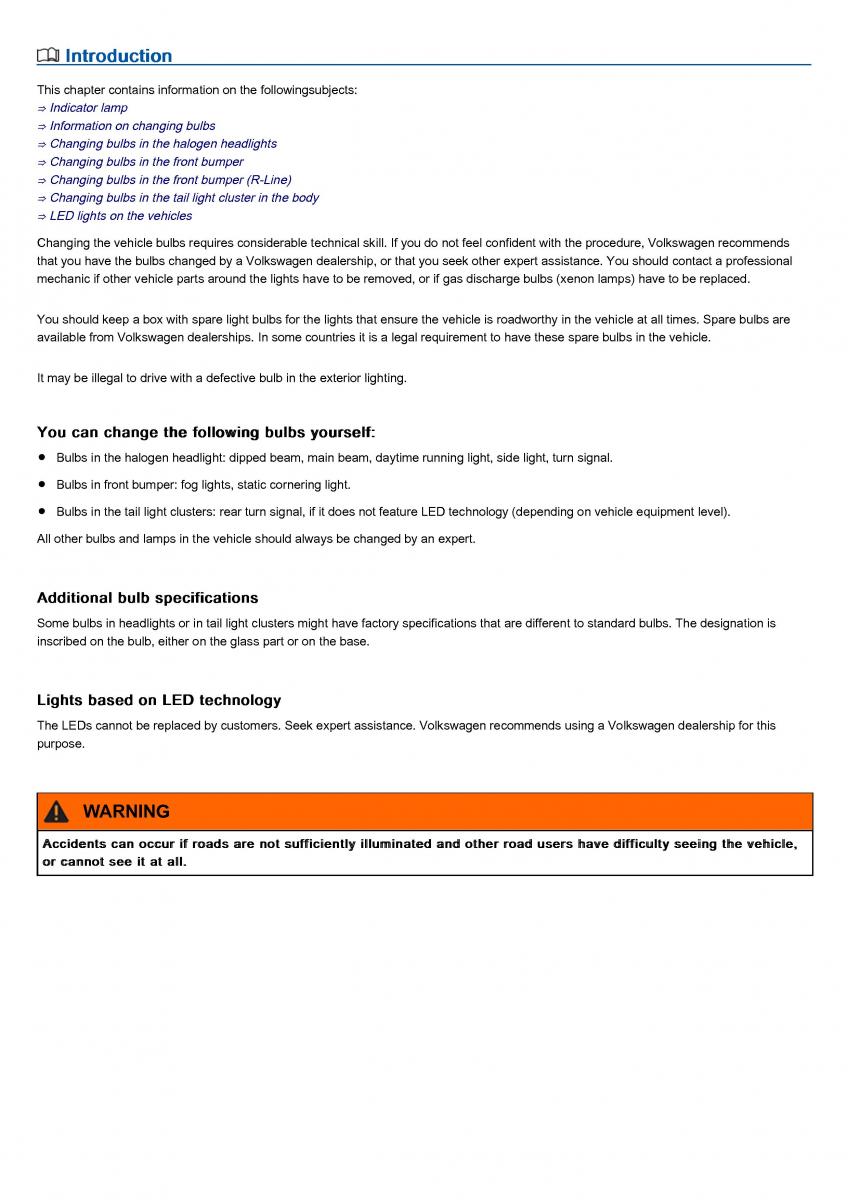 Introduction

This chapter contains information on the followingsubjects:
⇒ Indicator lamp
⇒ Information on changing bulbs
⇒ Changing bulbs in the halogen headlights
⇒ Changing bulbs in the front bumper
⇒ Changing bulbs in the front bumper (R-Line)
⇒ Changing bulbs in the tail light cluster in the body
⇒ LED lights on the vehicles

Changing the vehicle bulbs requires considerable technical skill. If you do not feel confident with the procedure, Volkswagen recommends that you have the bulbs changed by a Volkswagen dealership, or that you seek other expert assistance. You should contact a professional mechanic if other vehicle parts around the lights have to be removed, or if gas discharge bulbs (xenon lamps) have to be replaced.

You should keep a box with spare light bulbs for the lights that ensure the vehicle is roadworthy in the vehicle at all times. Spare bulbs are available from Volkswagen dealerships. In some countries it is a legal requirement to have these spare bulbs in the vehicle.

It may be illegal to drive with a defective bulb in the exterior lighting.

You can change the following bulbs yourself:

• Bulbs in the halogen headlight: dipped beam, main beam, daytime running light, side light, turn signal.

• Bulbs in front bumper: fog lights, static cornering light.

• Bulbs in the tail light clusters: rear turn signal, if it does not feature LED technology (depending on vehicle equipment level).

All other bulbs and lamps in the vehicle should always be changed by an expert.

Additional bulb specifications

Some bulbs in headlights or in tail light clusters might have factory specifications that are different to standard bulbs. The designation is inscribed on the bulb, either on the glass part or on the base.

Lights based on LED technology

The LEDs cannot be replaced by customers. Seek expert assistance. Volkswagen recommends using a Volkswagen dealership for this purpose.

WARNING

Accidents can occur if roads are not sufficiently illuminated and other road users have difficulty seeing the vehicle, or cannot see it at all.